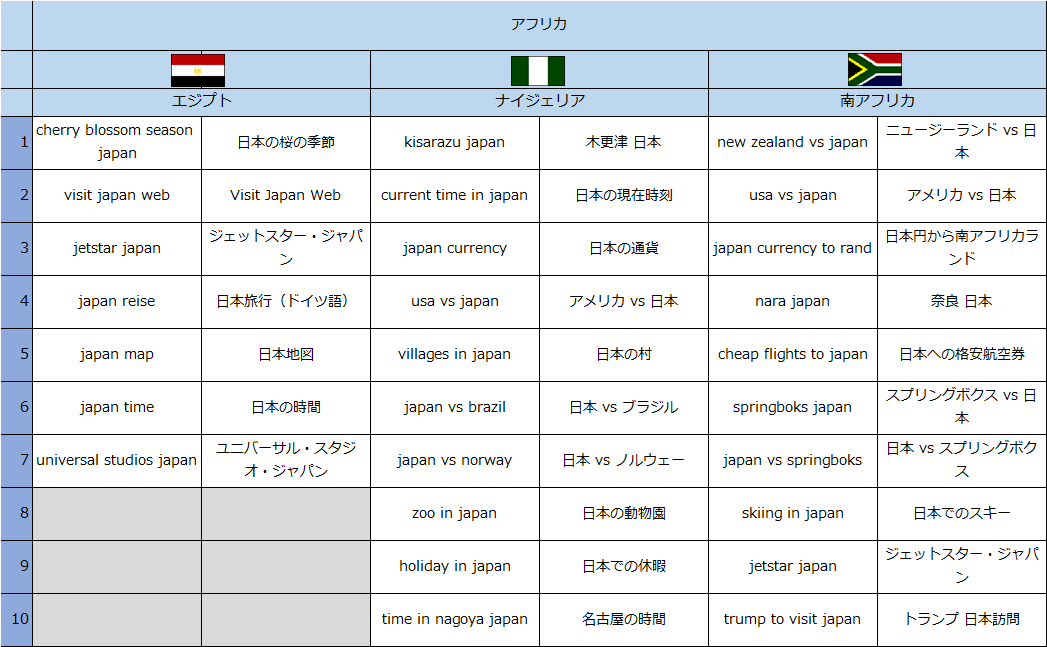 | | アフリカ | | | | | |
|---|---|---|---|---|---|---|
| | エジプト | | ナイジェリア | | 南アフリカ | |
| 1 | cherry blossom season japan | 日本の桜の季節 | kisarazu japan | 木更津 日本 | new zealand vs japan | ニュージーランド vs 日本 |
| 2 | visit japan web | Visit Japan Web | current time in japan | 日本の現在時刻 | usa vs japan | アメリカ vs 日本 |
| 3 | jetstar japan | ジェットスター・ジャパン | japan currency | 日本の通貨 | japan currency to rand | 日本円から南アフリカランド |
| 4 | japan reise | 日本旅行（ドイツ語） | usa vs japan | アメリカ vs 日本 | nara japan | 奈良 日本 |
| 5 | japan map | 日本地図 | villages in japan | 日本の村 | cheap flights to japan | 日本への格安航空券 |
| 6 | japan time | 日本の時間 | japan vs brazil | 日本 vs ブラジル | springboks japan | スプリングボクス vs 日本 |
| 7 | universal studios japan | ユニバーサル・スタジオ・ジャパン | japan vs norway | 日本 vs ノルウェー | japan vs springboks | 日本 vs スプリングボクス |
| 8 | | | zoo in japan | 日本の動物園 | skiing in japan | 日本でのスキー |
| 9 | | | holiday in japan | 日本での休暇 | jetstar japan | ジェットスター・ジャパン |
| 10 | | | time in nagoya japan | 名古屋の時間 | trump to visit japan | トランプ 日本訪問 |